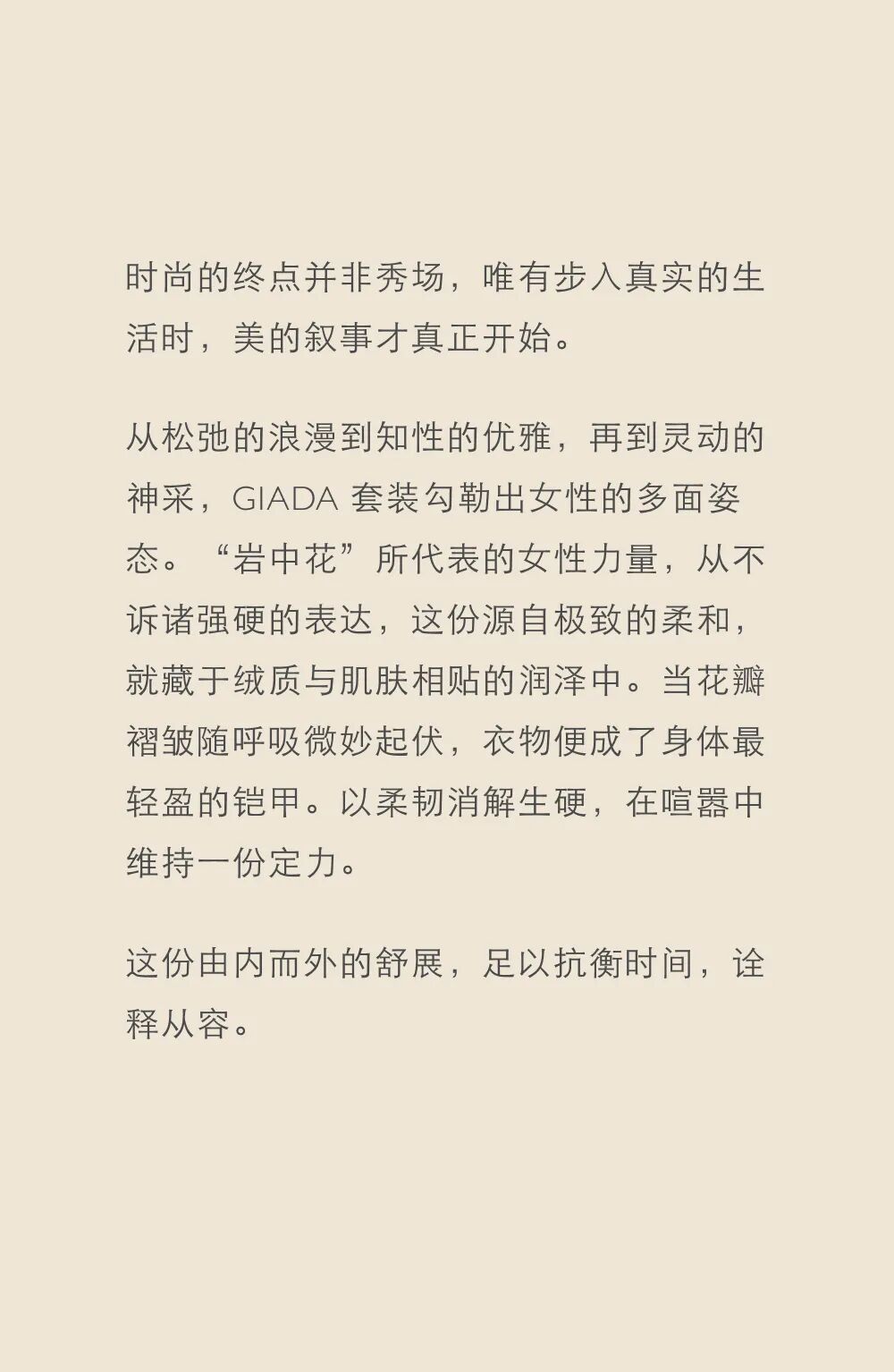 时尚的终点并非秀场，唯有步入真实的生活时，美的叙事才真正开始。

从松弛的浪漫到知性的优雅，再到灵动的神采，GIADA套装勾勒出女性的多面姿态。“岩中花”所代表的女性力量，从不诉诸强硬的表达，这份源自极致的柔和，就藏于绒质与肌肤相贴的润泽中。当花瓣褶皱随呼吸微妙起伏，衣物便成了身体最轻盈的铠甲。以柔韧消解生硬，在喧嚣中维持一份定力。

这份由内而外的舒展，足以抗衡时间，诠释从容。